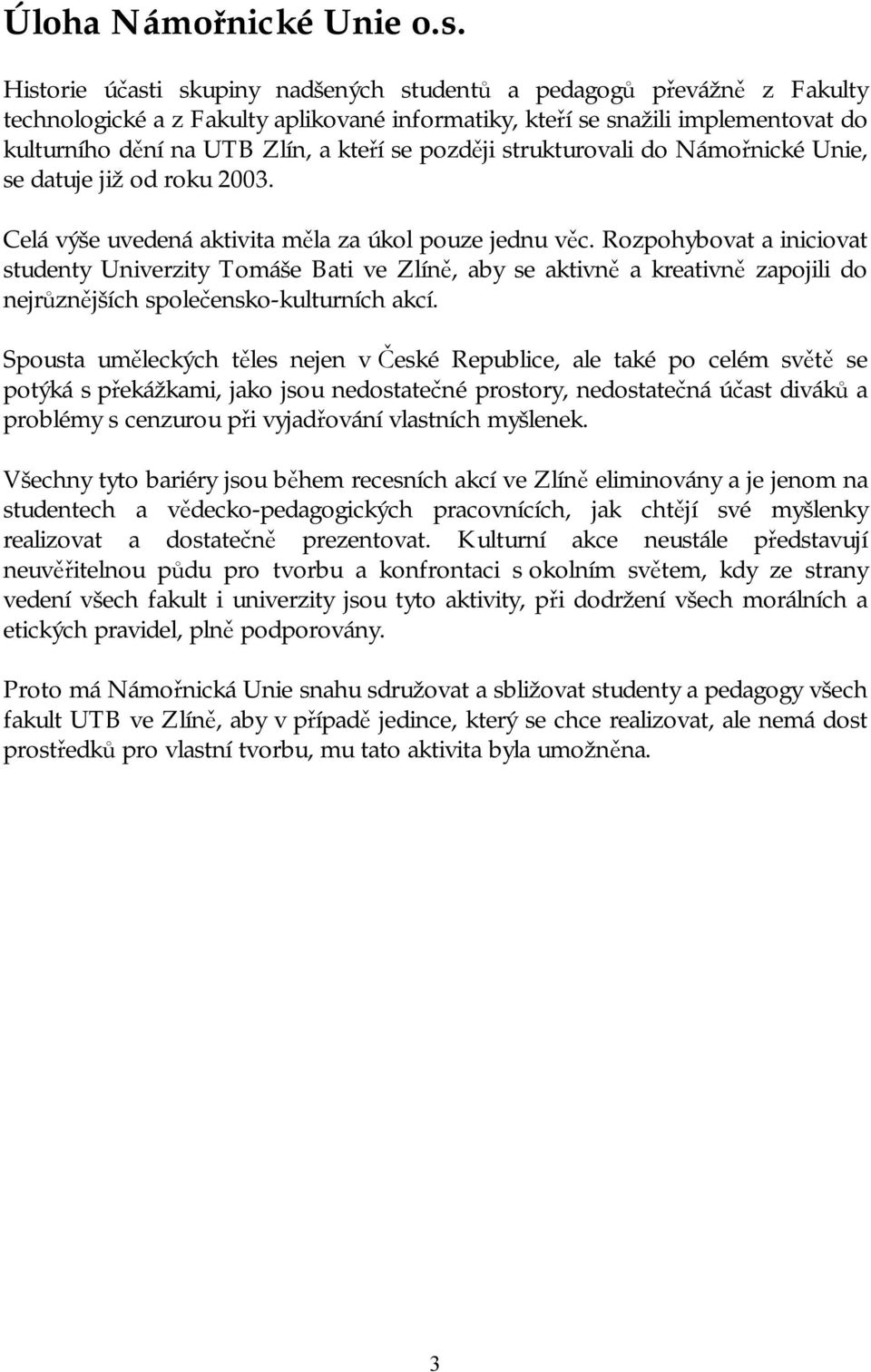 Úloha Námořnické Unie o.s.

Historie účasti skupiny nadšených studentů a pedagogů převážně z Fakulty technologické a z Fakulty aplikované informatiky, kteří se snažili implementovat do kulturního dění na UTB Zlín, a kteří se později strukturovali do Námořnické Unie, se datuje již od roku 2003.

Celá výše uvedená aktivita měla za úkol pouze jednu věc. Rozpohybovat a iniciovat studenty Univerzity Tomáše Bati ve Zlíně, aby se aktivně a kreativně zapojili do nejrůznějších společensko-kulturních akcí.

Spousta uměleckých těles nejen v České Republice, ale také po celém světě se potýká s překážkami, jako jsou nedostatečné prostory, nedostatečná účast diváků a problémy s cenzurou při vyjadřování vlastních myšlenek.

Všechny tyto bariéry jsou během recesních akcí ve Zlíně eliminovány a je jenom na studentech a vědecko-pedagogických pracovnících, jak chtějí své myšlenky realizovat a dostatečně prezentovat. Kulturní akce neustále představují neuvěřitelnou půdu pro tvorbu a konfrontaci s okolním světem, kdy ze strany vedení všech fakult i univerzity jsou tyto aktivity, při dodržení všech morálních a etických pravidel, plně podporovány.

Proto má Námořnická Unie snahu sdružovat a sbližovat studenty a pedagogy všech fakult UTB ve Zlíně, aby v případě jedince, který se chce realizovat, ale nemá dost prostředků pro vlastní tvorbu, mu tato aktivita byla umožněna.

3